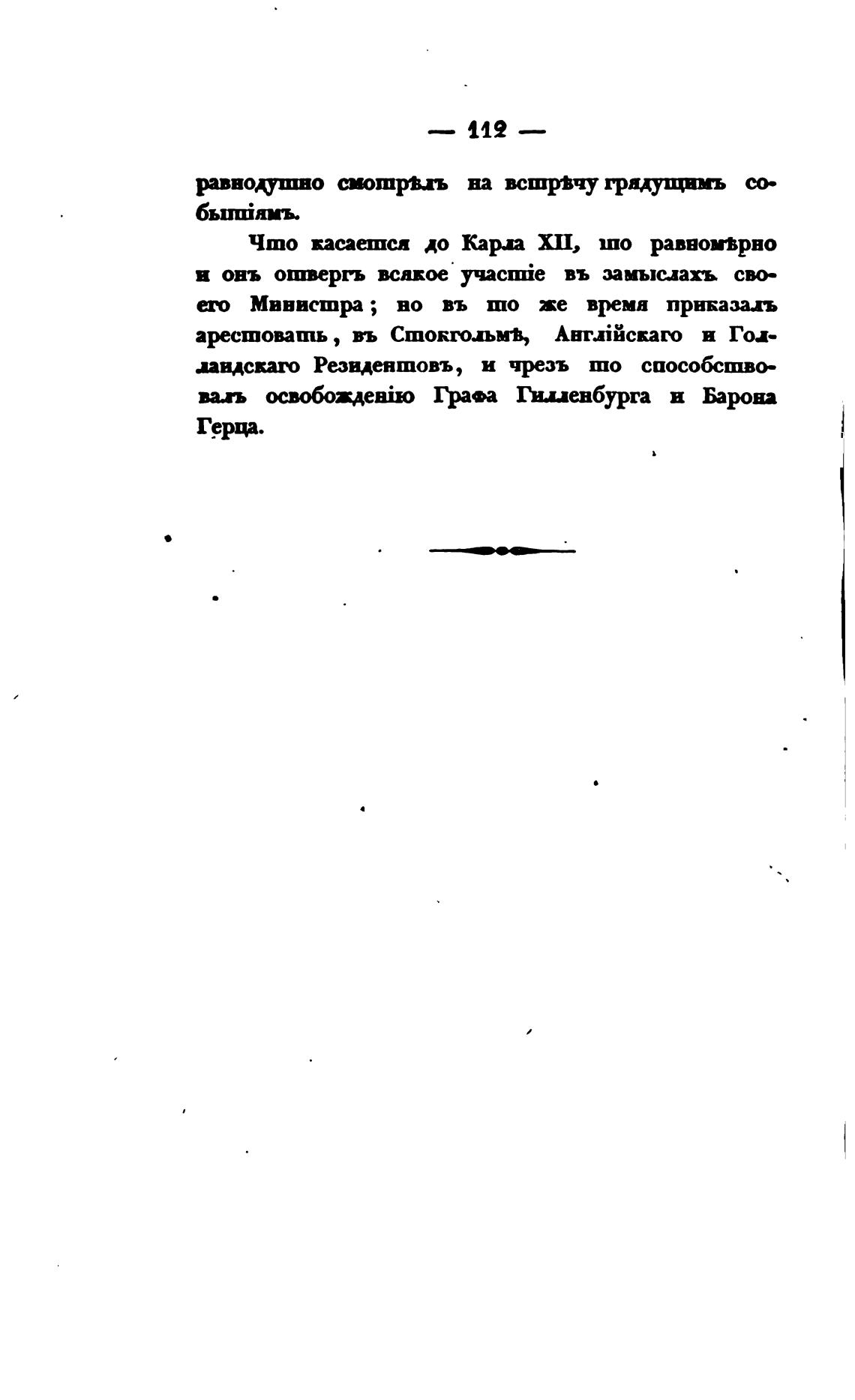 — 112 —

равнодушно смотрѣлъ на встрѣчу грядущимъ событіямъ.

Что касается до Карла XII, то равномѣрно и онъ отвергъ всякое участіе въ замыслахъ своего Министра; но въ то же время приказалъ арестовать, въ Стокгольмѣ, Англійскаго и Голландскаго Резидентовъ, и чрезъ то способствовалъ освобожденію Графа Гилленбурга и Барона Герца.